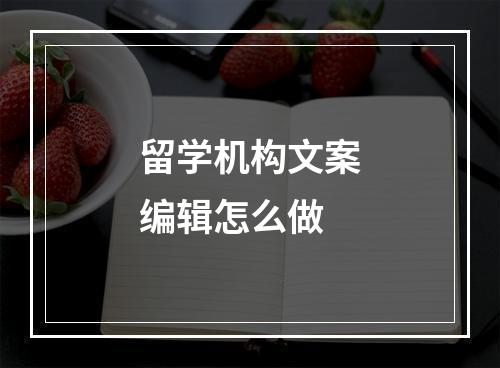 留学机构文案
编辑怎么做